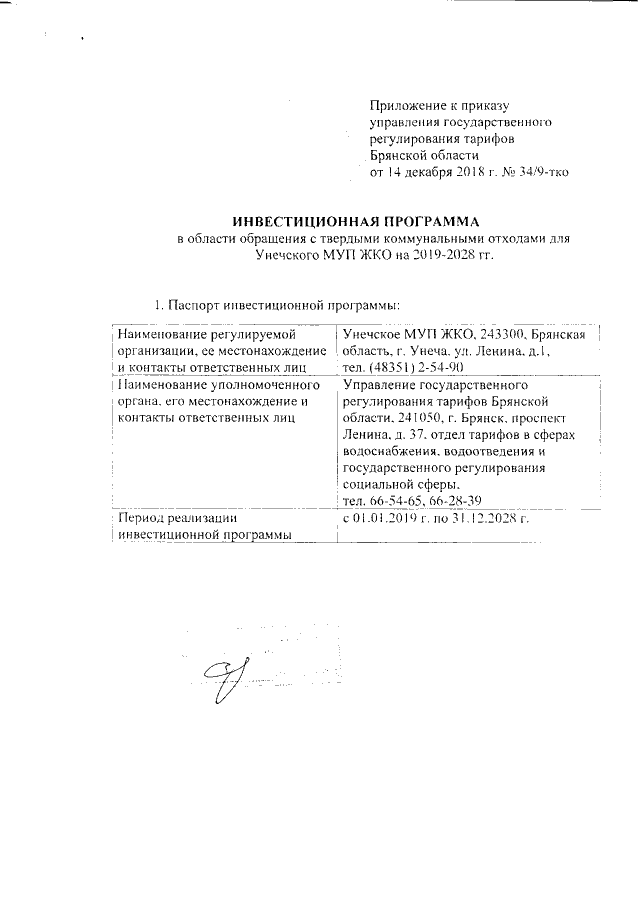 Приложение к приказу
управления государственного
регулирования тарифов
Брянской области
от 14 декабря 2018 г. № 34/9-тко

ИНВЕСТИЦИОННАЯ ПРОГРАММА
в области обращения с твердыми коммунальными отходами для Унечского МУП ЖКО на 2019-2028 гг.

1. Паспорт инвестиционной программы:

| Наименование регулируемой организации, ее местонахождение и контакты ответственных лиц | Унечское МУП ЖКО, 243300, Брянская область, г. Унеча, ул. Ленина, д.1, тел. (48351) 2-54-90 |
|---|---|
| Наименование уполномоченного органа, его местонахождение и контакты ответственных лиц | Управление государственного регулирования тарифов Брянской области, 241050, г. Брянск, проспект Ленина, д. 37, отдел тарифов в сферах водоснабжения, водоотведения и государственного регулирования социальной сферы, тел. 66-54-65, 66-28-39 |
| Период реализации инвестиционной программы | с 01.01.2019 г. по 31.12.2028 г. |